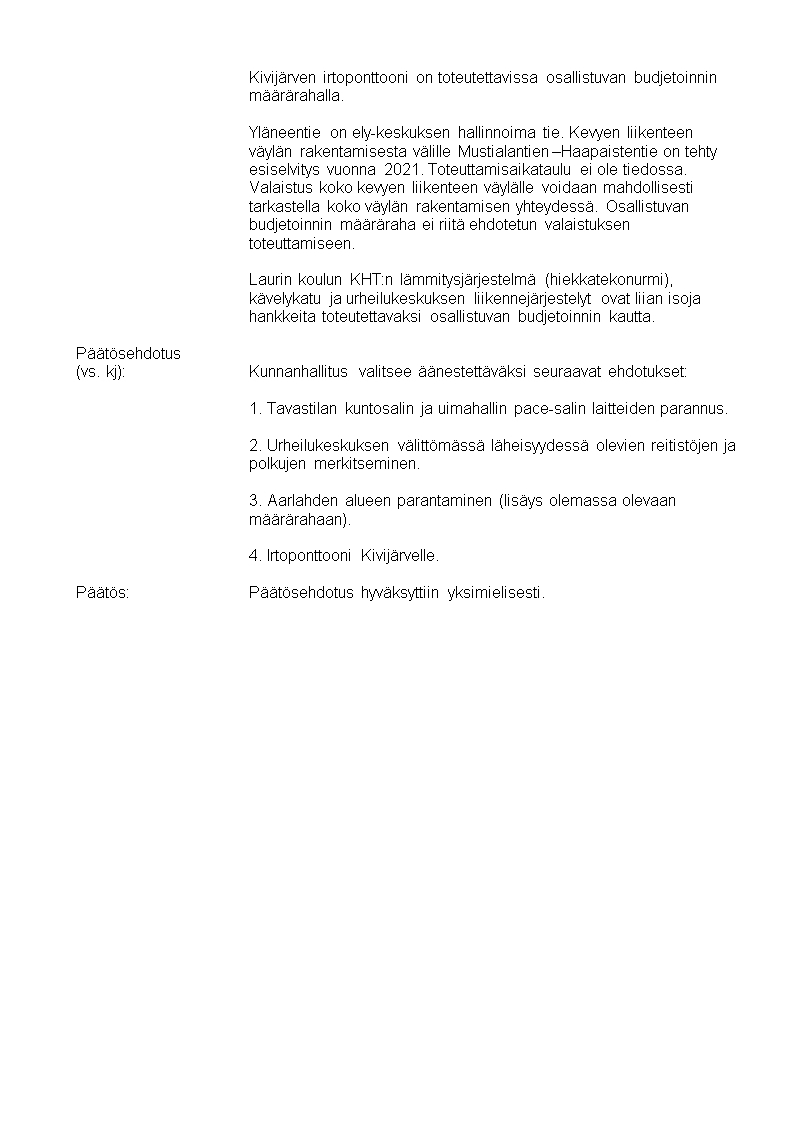 Kivijärven irtoponttooni on toteutettavissa osallistuvan budjetoinnin määrärahalla.

Yläneentie on ely-keskuksen hallinnoima tie. Kevyen liikenteen väylän rakentamisesta välille Mustialantien –Haapaistentie on tehty esiselvitys vuonna 2021. Toteuttamisaikataulu ei ole tiedossa. Valaistus koko kevyen liikenteen väylälle voidaan mahdollisesti tarkastella koko väylän rakentamisen yhteydessä. Osallistuvan budjetoinnin määräraha ei riitä ehdotetun valaistuksen toteuttamiseen.

Laurin koulun KHT:n lämmitysjärjestelmä (hiekkatekonurmi), kävelykatu ja urheilukeskuksen liikennejärjestelyt ovat liian isoja hankkeita toteutettavaksi osallistuvan budjetoinnin kautta.

Päätösehdotus
(vs. kj):

Kunnanhallitus valitsee äänestettäväksi seuraavat ehdotukset:

1. Tavastilan kuntosalin ja uimahallin pace-salin laitteiden parannus.

2. Urheilukeskuksen välittömässä läheisyydessä olevien reitistöjen ja polkujen merkitseminen.

3. Aarlahden alueen parantaminen (lisäys olemassa olevaan määrärahaan).

4. Irtoponttooni Kivijärvelle.

Päätös:

Päätösehdotus hyväksyttiin yksimielisesti.